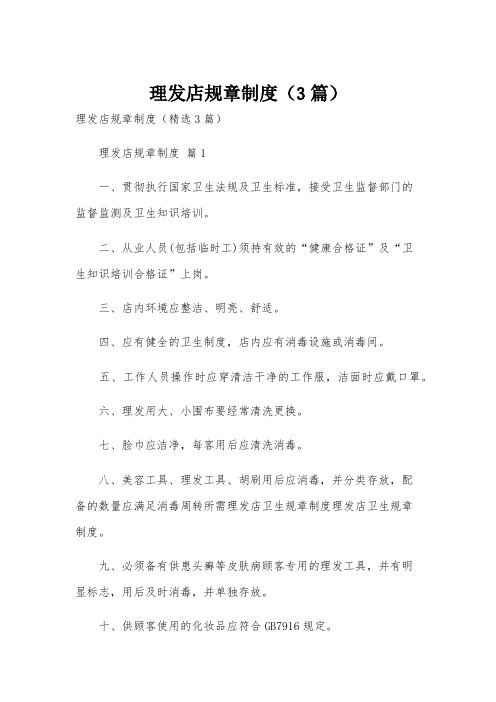 理发店规章制度（3篇）

理发店规章制度（精选3篇）

理发店规章制度 篇1

一、贯彻执行国家卫生法规及卫生标准，接受卫生监督部门的监督监测及卫生知识培训。

二、从业人员(包括临时工)须持有效的“健康合格证”及“卫生知识培训合格证”上岗。

三、店内环境应整洁、明亮、舒适。

四、应有健全的卫生制度，店内应有消毒设施或消毒间。

五、工作人员操作时应穿清洁干净的工作服，洁面时应戴口罩。

六、理发用大、小围布要经常清洗更换。

七、脸巾应洁净，每客用后应清洗消毒。

八、美容工具、理发工具、胡刷用后应消毒，并分类存放，配备的数量应满足消毒周转所需理发店卫生规章制度理发店卫生规章制度。

九、必须备有供患头癣等皮肤病顾客专用的理发工具，并有明显标志，用后及时消毒，并单独存放。

十、供顾客使用的化妆品应符合GB7916规定。